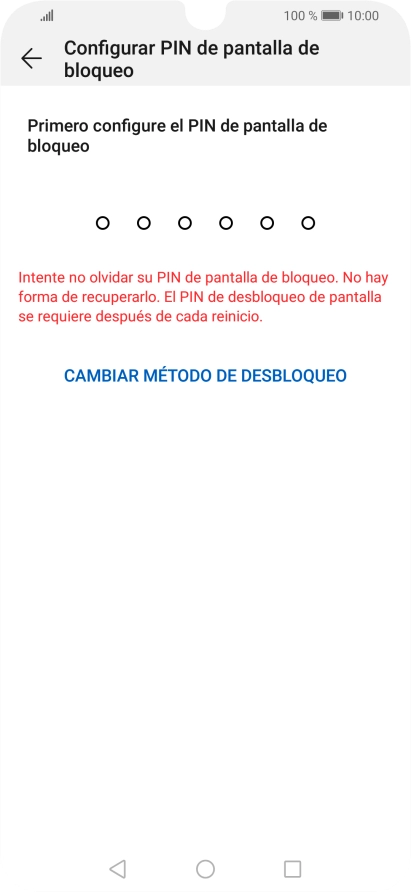 100 % 10:00

Configurar PIN de pantalla de bloqueo

Primero configure el PIN de pantalla de bloqueo

Intente no olvidar su PIN de pantalla de bloqueo. No hay forma de recuperarlo. El PIN de desbloqueo de pantalla se requiere después de cada reinicio.

CAMBIAR MÉTODO DE DESBLOQUEO